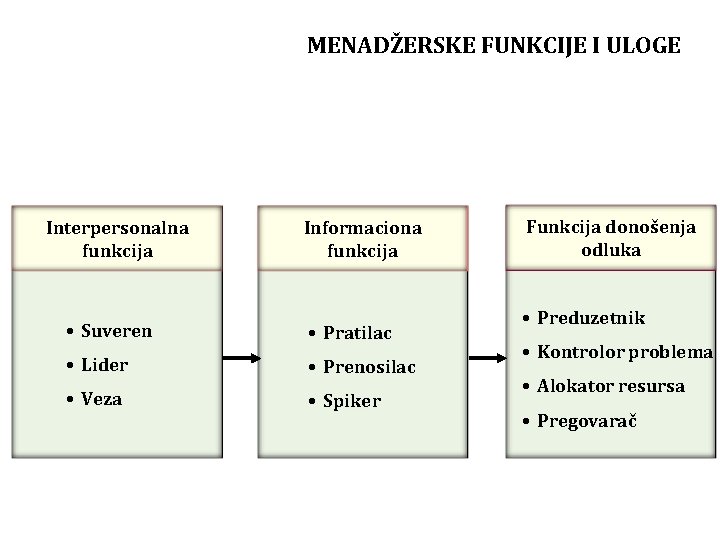 MENADŽERSKE FUNKCIJE I ULOGE

Interpersonalna funkcija

• Suveren
• Lider
• Veza

Informaciona funkcija

• Pratilac
• Prenosilac
• Spiker

Funkcija donošenja odluka

• Preduzetnik
• Kontrolor problema
• Alokator resursa
• Pregovarač